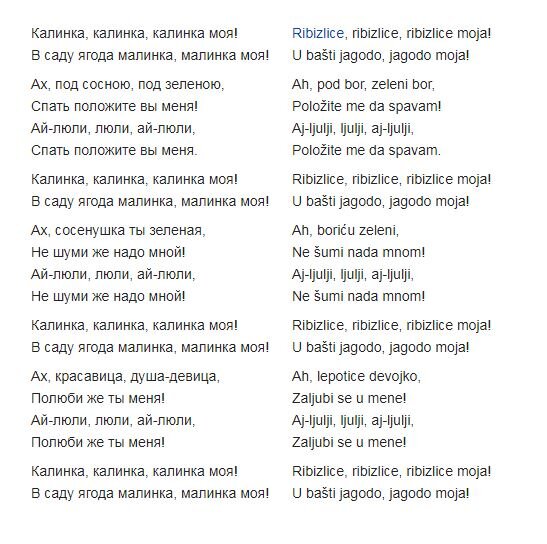 Калинка, калинка, калинка моя!
В саду ягода малинка, малинка моя!

Ах, под сосною, под зеленою,
Спать положите вы меня!
Ай-люли, люли, ай-люли,
Спать положите вы меня.

Калинка, калинка, калинка моя!
В саду ягода малинка, малинка моя!

Ах, сосенушка ты зеленая,
Не шуми же надо мной!
Ай-люли, люли, ай-люли,
Не шуми же надо мной!

Калинка, калинка, калинка моя!
В саду ягода малинка, малинка моя!

Ах, красавица, душа-девица,
Полюби же ты меня!
Ай-люли, люли, ай-люли,
Полюби же ты меня!

Калинка, калинка, калинка моя!
В саду ягода малинка, малинка моя!

Ribizlice, ribizlice, ribizlice moja!
U bašti jagodo, jagodo moja!

Ah, pod bor, zeleni bor,
Položite me da spavam!
Aj-ljulji, ljulji, aj-ljulji,
Položite me da spavam.

Ribizlice, ribizlice, ribizlice moja!
U bašti jagodo, jagodo moja!

Ah, boriću zeleni,
Ne šumi nada mnom!
Aj-ljulji, ljulji, aj-ljulji,
Ne šumi nada mnom!

Ribizlice, ribizlice, ribizlice moja!
U bašti jagodo, jagodo moja!

Ah, lepotice devojko,
Zaljubi se u mene!
Aj-ljulji, ljulji, aj-ljulji,
Zaljubi se u mene!

Ribizlice, ribizlice, ribizlice moja!
U bašti jagodo, jagodo moja!